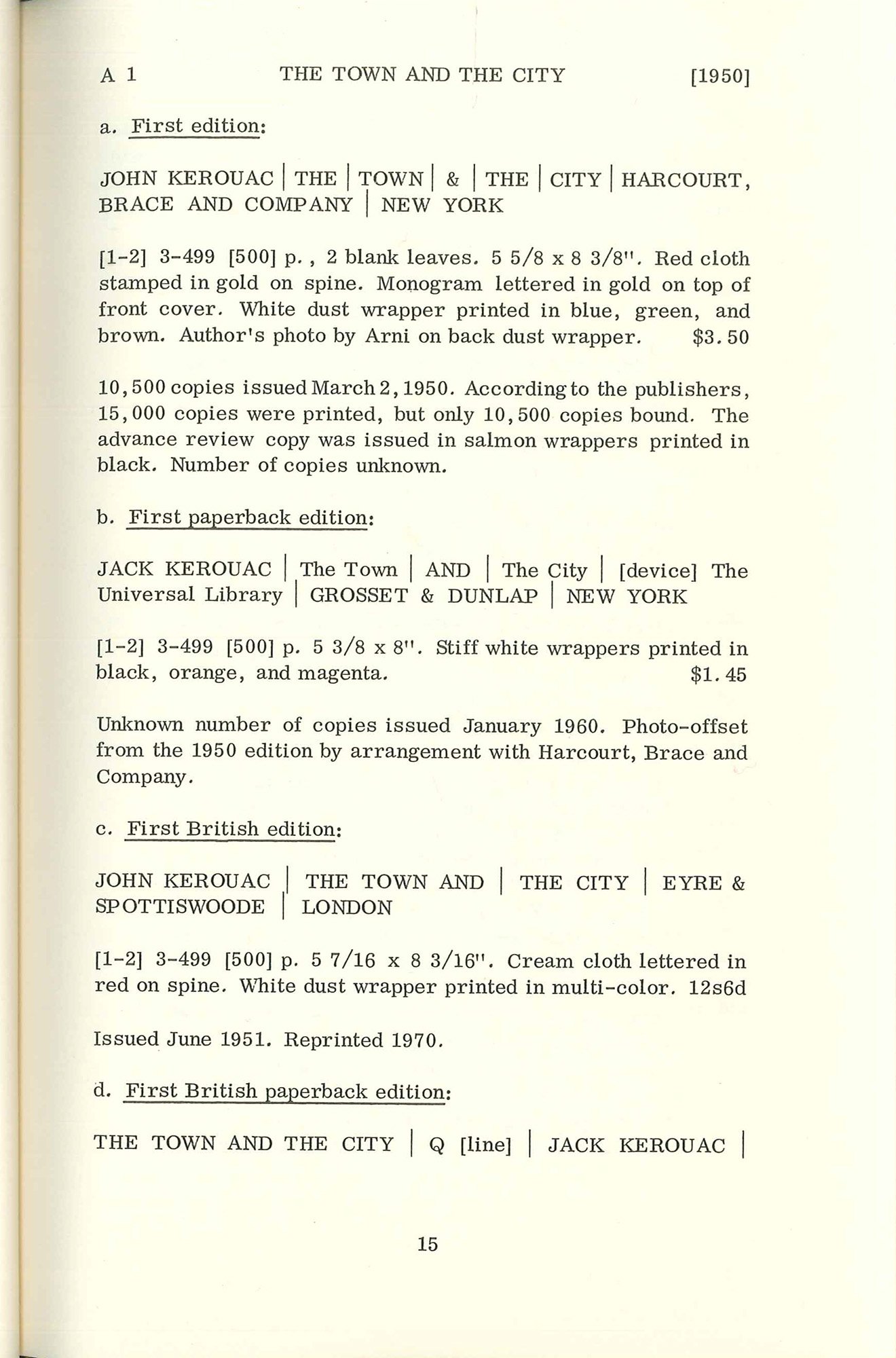 A 1 THE TOWN AND THE CITY [1950]

a. First edition:

JOHN KEROUAC | THE | TOWN | & | THE | CITY | HARCOURT, BRACE AND COMPANY | NEW YORK

[1-2] 3-499 [500] p., 2 blank leaves. 5 5/8 x 8 3/8". Red cloth stamped in gold on spine. Monogram lettered in gold on top of front cover. White dust wrapper printed in blue, green, and brown. Author's photo by Arni on back dust wrapper. $3.50

10,500 copies issued March 2, 1950. According to the publishers, 15,000 copies were printed, but only 10,500 copies bound. The advance review copy was issued in salmon wrappers printed in black. Number of copies unknown.

b. First paperback edition:

JACK KEROUAC | The Town | AND | The City | [device] The Universal Library | GROSSET & DUNLAP | NEW YORK

[1-2] 3-499 [500] p. 5 3/8 x 8". Stiff white wrappers printed in black, orange, and magenta. $1.45

Unknown number of copies issued January 1960. Photo-offset from the 1950 edition by arrangement with Harcourt, Brace and Company.

c. First British edition:

JOHN KEROUAC | THE TOWN AND | THE CITY | EYRE & SPOTTISWOODE | LONDON

[1-2] 3-499 [500] p. 5 7/16 x 8 3/16". Cream cloth lettered in red on spine. White dust wrapper printed in multi-color. 12s6d

Issued June 1951. Reprinted 1970.

d. First British paperback edition:

THE TOWN AND THE CITY | Q [line] | JACK KEROUAC |

15